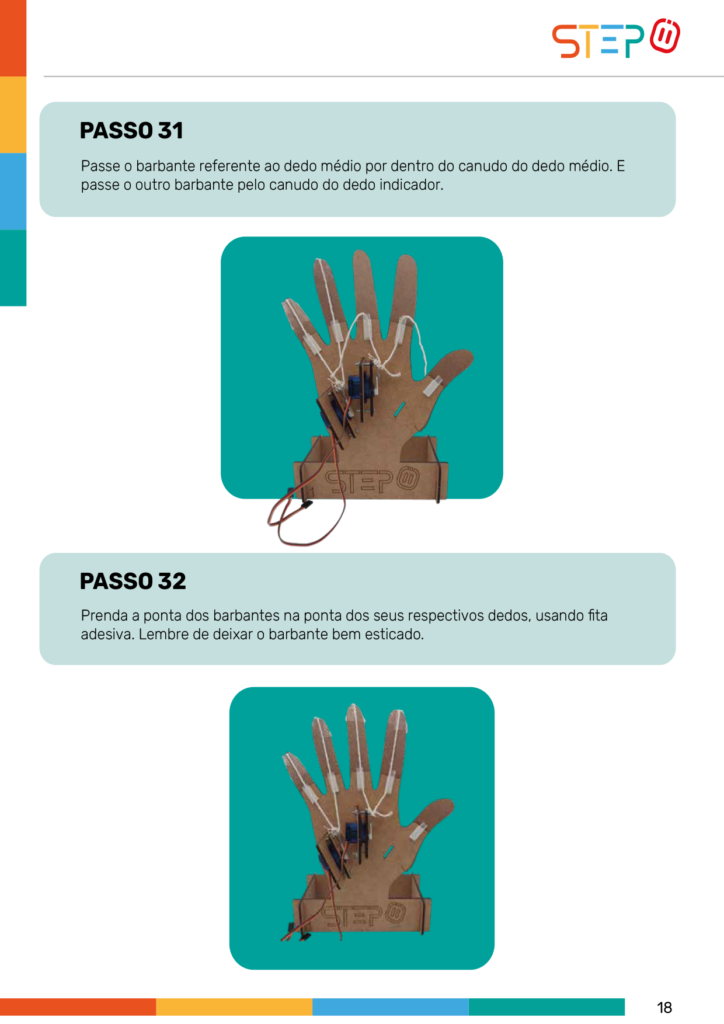 STEP

PASSO 31

Passe o barbante referente ao dedo médio por dentro do canudo do dedo médio. E passe o outro barbante pelo canudo do dedo indicador.

STEP

PASSO 32

Prenda a ponta dos barbantes na ponta dos seus respectivos dedos, usando fita adesiva. Lembre de deixar o barbante bem esticado.

STEP

18